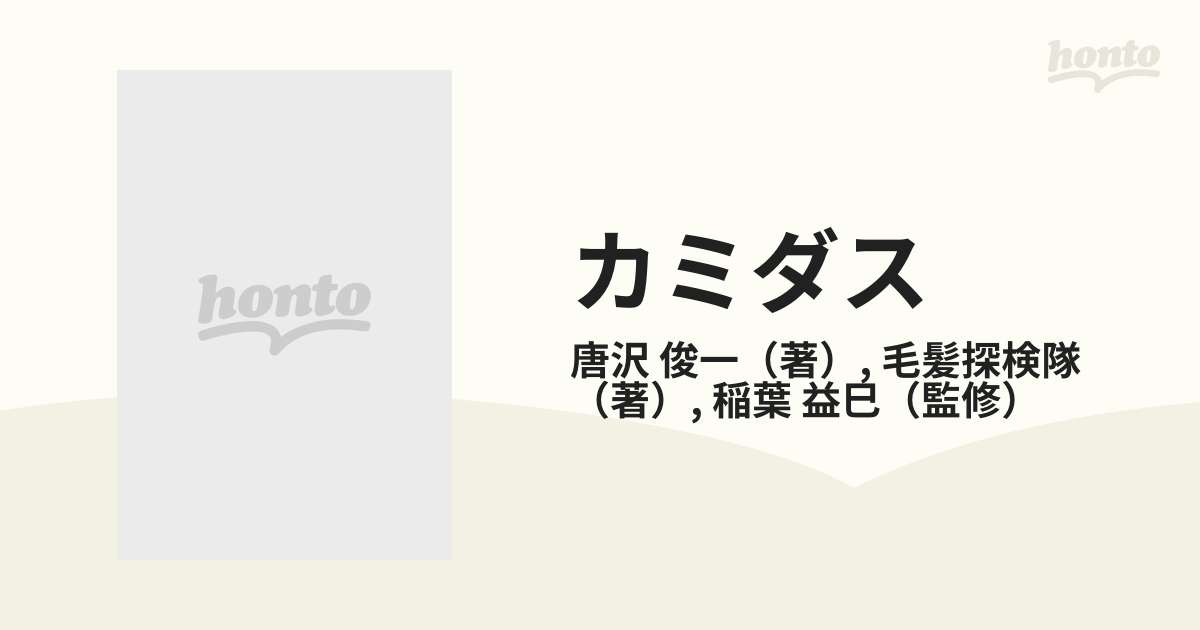 honto

honto

カミダス

唐沢 俊一（著）, 毛髪探検隊（著）, 稲葉 益巳（監修）